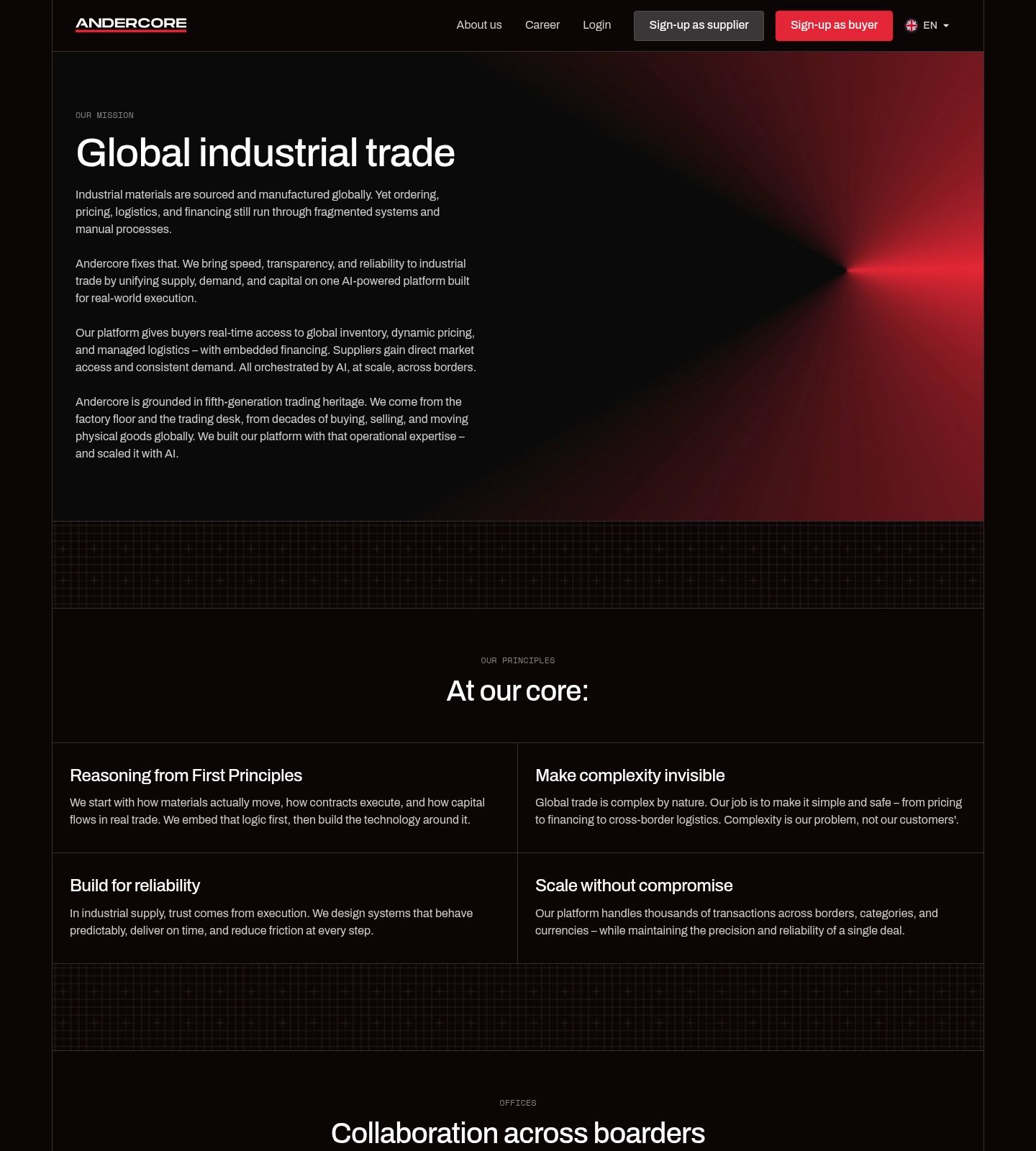 ANDERCORE

About us Career Login Sign-up as supplier Sign-up as buyer EN

OUR MISSION

Global industrial trade

Industrial materials are sourced and manufactured globally. Yet ordering, pricing, logistics, and financing still run through fragmented systems and manual processes.

Andercore fixes that. We bring speed, transparency, and reliability to industrial trade by unifying supply, demand, and capital on one AI-powered platform built for real-world execution.

Our platform gives buyers real-time access to global inventory, dynamic pricing, and managed logistics – with embedded financing. Suppliers gain direct market access and consistent demand. All orchestrated by AI, at scale, across borders.

Andercore is grounded in fifth-generation trading heritage. We come from the factory floor and the trading desk, from decades of buying, selling, and moving physical goods globally. We built our platform with that operational expertise – and scaled it with AI.

OUR PRINCIPLES

At our core:

Reasoning from First Principles

We start with how materials actually move, how contracts execute, and how capital flows in real trade. We embed that logic first, then build the technology around it.

Make complexity invisible

Global trade is complex by nature. Our job is to make it simple and safe – from pricing to financing to cross-border logistics. Complexity is our problem, not our customers'.

Build for reliability

In industrial supply, trust comes from execution. We design systems that behave predictably, deliver on time, and reduce friction at every step.

Scale without compromise

Our platform handles thousands of transactions across borders, categories, and currencies – while maintaining the precision and reliability of a single deal.

OFFICES

Collaboration across boarders